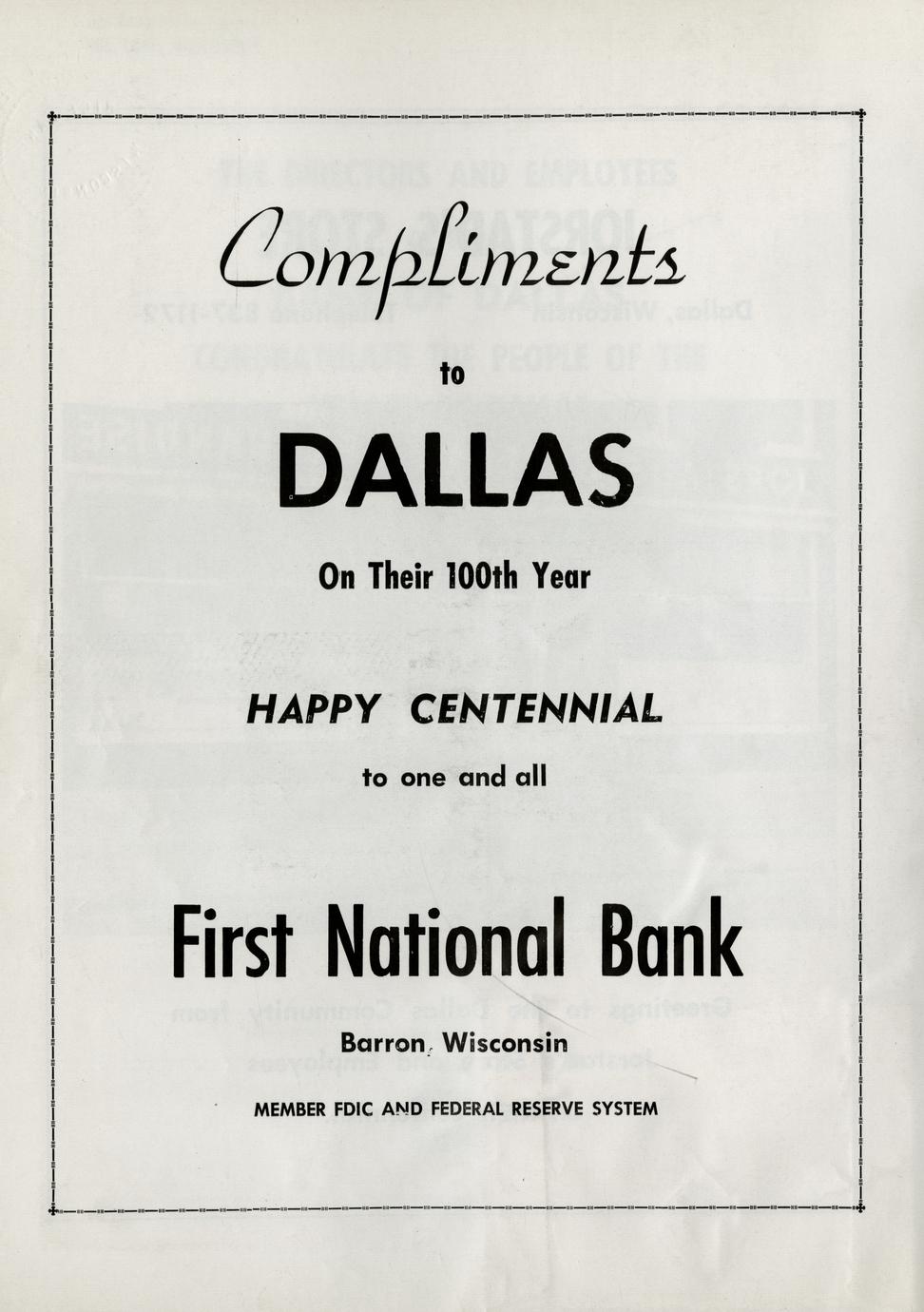 Compliments

to

DALLAS

On Their 100th Year

HAPPY CENTENNIAL

to one and all

First National Bank

Barron, Wisconsin

MEMBER FDIC AND FEDERAL RESERVE SYSTEM